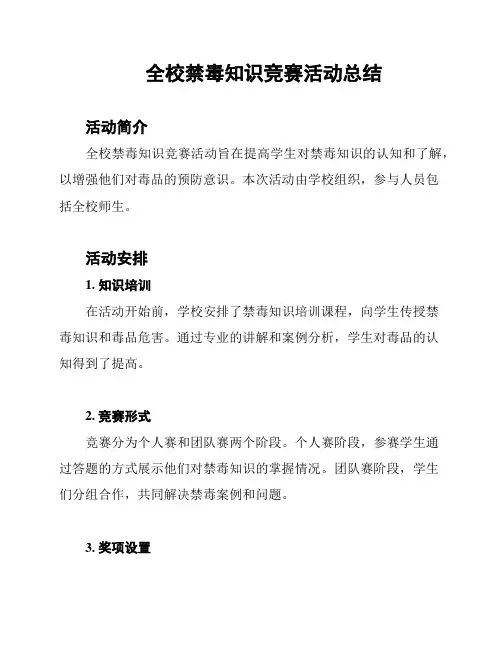 全校禁毒知识竞赛活动总结

活动简介

全校禁毒知识竞赛活动旨在提高学生对禁毒知识的认知和了解，以增强他们对毒品的预防意识。本次活动由学校组织，参与人员包括全校师生。

活动安排

1. 知识培训

在活动开始前，学校安排了禁毒知识培训课程，向学生传授禁毒知识和毒品危害。通过专业的讲解和案例分析，学生对毒品的认知得到了提高。

2. 竞赛形式

竞赛分为个人赛和团队赛两个阶段。个人赛阶段，参赛学生通过答题的方式展示他们对禁毒知识的掌握情况。团队赛阶段，学生们分组合作，共同解决禁毒案例和问题。

3. 奖项设置